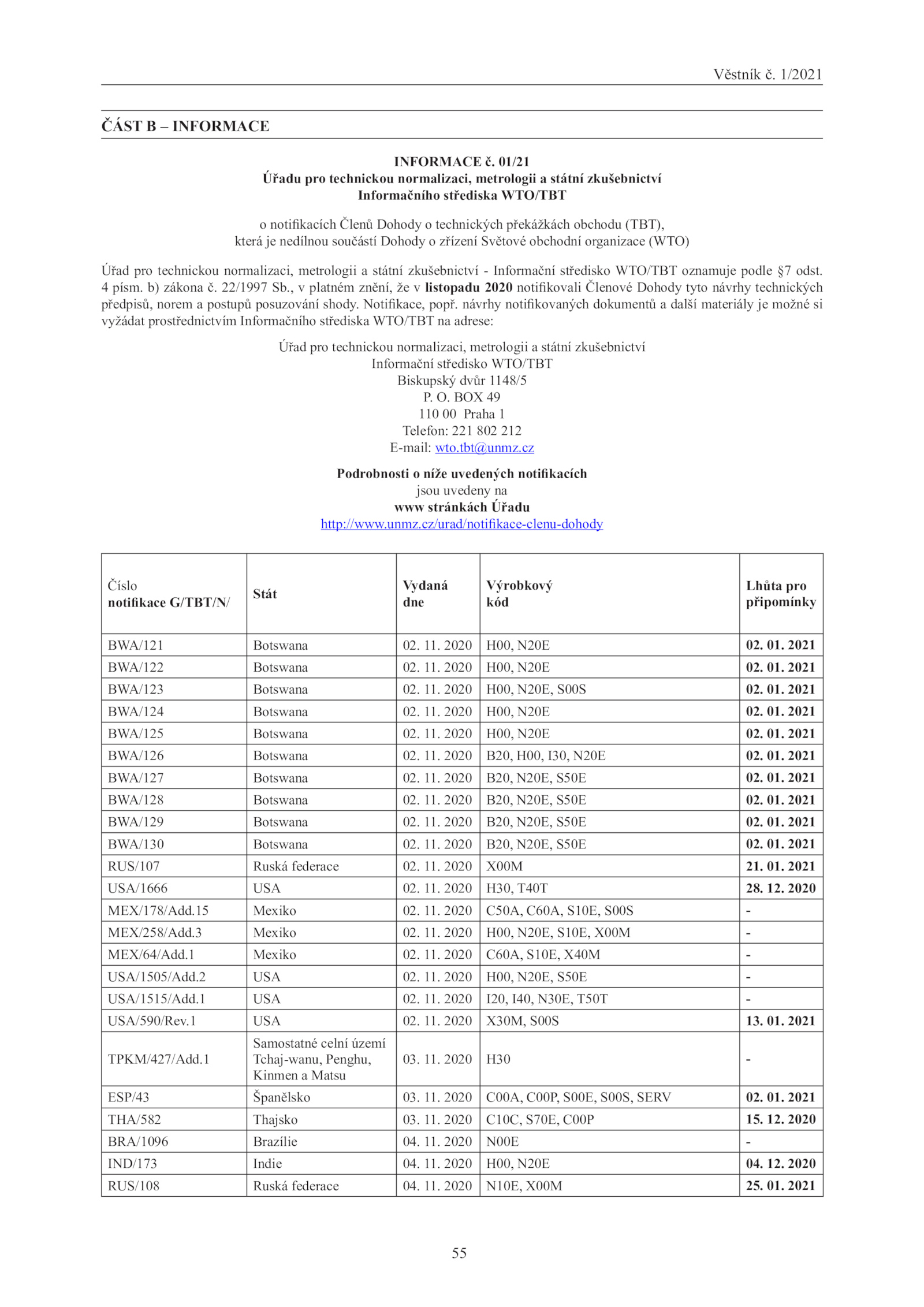 Věstník č. 1/2021

ČÁST B – INFORMACE

INFORMACE č. 01/21
Úřadu pro technickou normalizaci, metrologii a státní zkušebnictví
Informačního střediska WTO/TBT

o notifikacích Členů Dohody o technických překážkách obchodu (TBT),
která je nedílnou součástí Dohody o zřízení Světové obchodní organizace (WTO)

Úřad pro technickou normalizaci, metrologii a státní zkušebnictví - Informační středisko WTO/TBT oznamuje podle §7 odst. 4 písm. b) zákona č. 22/1997 Sb., v platném znění, že v listopadu 2020 notifikovali Členové Dohody tyto návrhy technických předpisů, norem a postupů posuzování shody. Notifikace, popř. návrhy notifikovaných dokumentů a další materiály je možné si vyžádat prostřednictvím Informačního střediska WTO/TBT na adrese:

Úřad pro technickou normalizaci, metrologii a státní zkušebnictví
Informační středisko WTO/TBT
Biskupský dvůr 1148/5
P. O. BOX 49
110 00 Praha 1
Telefon: 221 802 212
E-mail: wto.tbt@unmz.cz

Podrobnosti o níže uvedených notifikacích
jsou uvedeny na
www stránkách Úřadu
http://www.unmz.cz/urad/notifikace-clenu-dohody

| Číslo notifikace G/TBT/N/ | Stát | Vydaná dne | Výrobkový kód | Lhůta pro připomínky |
|---|---|---|---|---|
| BWA/121 | Botswana | 02. 11. 2020 | H00, N20E | 02. 01. 2021 |
| BWA/122 | Botswana | 02. 11. 2020 | H00, N20E | 02. 01. 2021 |
| BWA/123 | Botswana | 02. 11. 2020 | H00, N20E, S00S | 02. 01. 2021 |
| BWA/124 | Botswana | 02. 11. 2020 | H00, N20E | 02. 01. 2021 |
| BWA/125 | Botswana | 02. 11. 2020 | H00, N20E | 02. 01. 2021 |
| BWA/126 | Botswana | 02. 11. 2020 | B20, H00, I30, N20E | 02. 01. 2021 |
| BWA/127 | Botswana | 02. 11. 2020 | B20, N20E, S50E | 02. 01. 2021 |
| BWA/128 | Botswana | 02. 11. 2020 | B20, N20E, S50E | 02. 01. 2021 |
| BWA/129 | Botswana | 02. 11. 2020 | B20, N20E, S50E | 02. 01. 2021 |
| BWA/130 | Botswana | 02. 11. 2020 | B20, N20E, S50E | 02. 01. 2021 |
| RUS/107 | Ruská federace | 02. 11. 2020 | X00M | 21. 01. 2021 |
| USA/1666 | USA | 02. 11. 2020 | H30, T40T | 28. 12. 2020 |
| MEX/178/Add.15 | Mexiko | 02. 11. 2020 | C50A, C60A, S10E, S00S | - |
| MEX/258/Add.3 | Mexiko | 02. 11. 2020 | H00, N20E, S10E, X00M | - |
| MEX/64/Add.1 | Mexiko | 02. 11. 2020 | C60A, S10E, X40M | - |
| USA/1505/Add.2 | USA | 02. 11. 2020 | H00, N20E, S50E | - |
| USA/1515/Add.1 | USA | 02. 11. 2020 | I20, I40, N30E, T50T | - |
| USA/590/Rev.1 | USA | 02. 11. 2020 | X30M, S00S | 13. 01. 2021 |
| TPKM/427/Add.1 | Samostatné celní území Tchaj-wanu, Penghu, Kinmen a Matsu | 03. 11. 2020 | H30 | - |
| ESP/43 | Španělsko | 03. 11. 2020 | C00A, C00P, S00E, S00S, SERV | 02. 01. 2021 |
| THA/582 | Thajsko | 03. 11. 2020 | C10C, S70E, C00P | 15. 12. 2020 |
| BRA/1096 | Brazílie | 04. 11. 2020 | N00E | - |
| IND/173 | Indie | 04. 11. 2020 | H00, N20E | 04. 12. 2020 |
| RUS/108 | Ruská federace | 04. 11. 2020 | N10E, X00M | 25. 01. 2021 |

55